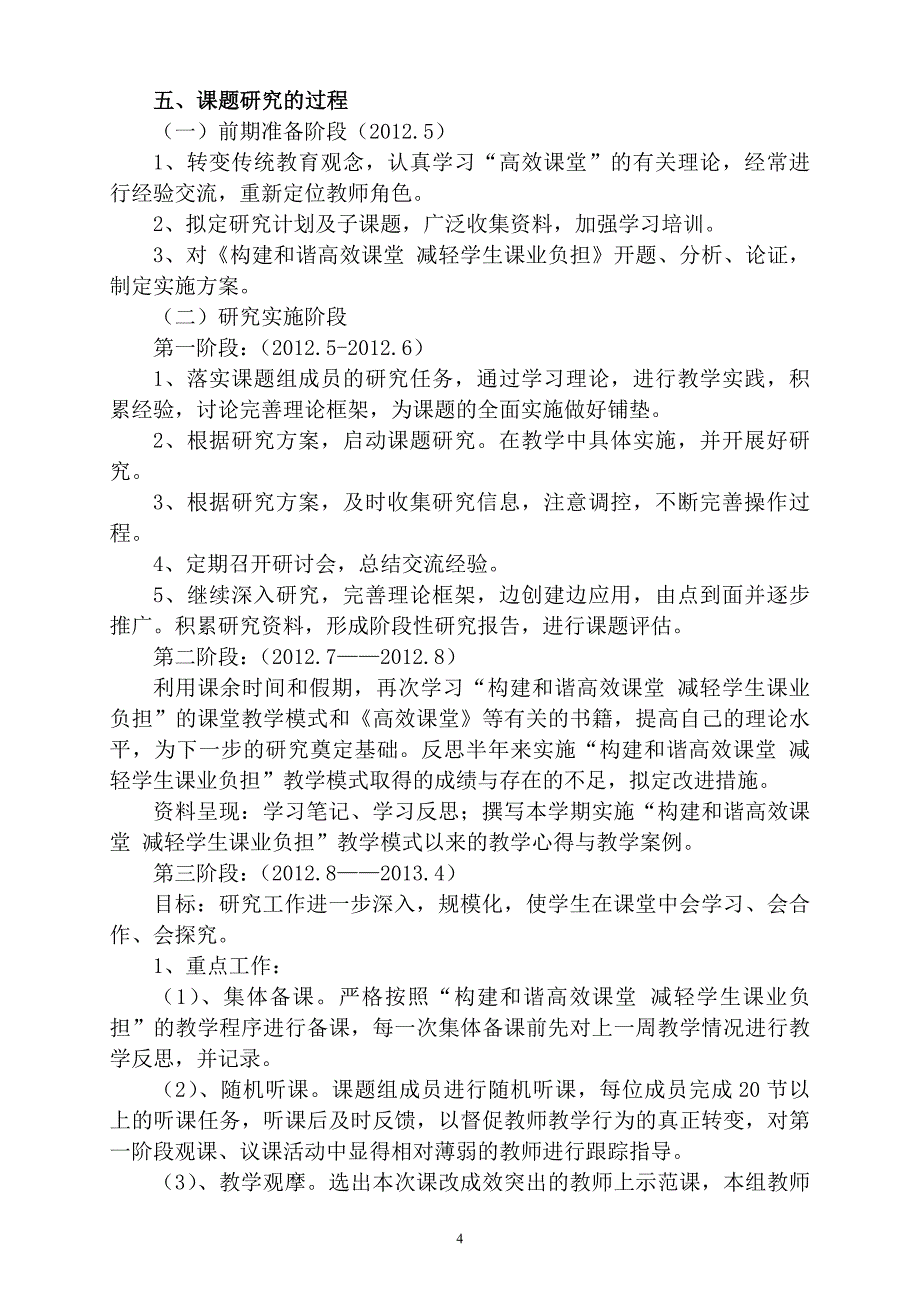 五、课题研究的过程

（一）前期准备阶段（2012.5）

1、转变传统教育观念，认真学习“高效课堂”的有关理论，经常进行经验交流，重新定位教师角色。

2、拟定研究计划及子课题，广泛收集资料，加强学习培训。

3、对《构建和谐高效课堂 减轻学生课业负担》开题、分析、论证，制定实施方案。

（二）研究实施阶段

第一阶段：（2012.5-2012.6）

1、落实课题组成员的研究任务，通过学习理论，进行教学实践，积累经验，讨论完善理论框架，为课题的全面实施做好铺垫。

2、根据研究方案，启动课题研究。在教学中具体实施，并开展好研究。

3、根据研究方案，及时收集研究信息，注意调控，不断完善操作过程。

4、定期召开研讨会，总结交流经验。

5、继续深入研究，完善理论框架，边创建边应用，由点到面并逐步推广。积累研究资料，形成阶段性研究报告，进行课题评估。

第二阶段：（2012.7——2012.8）

利用课余时间和假期，再次学习“构建和谐高效课堂 减轻学生课业负担”的课堂教学模式和《高效课堂》等有关的书籍，提高自己的理论水平，为下一步的研究奠定基础。反思半年来实施“构建和谐高效课堂 减轻学生课业负担”教学模式取得的成绩与存在的不足，拟定改进措施。

资料呈现：学习笔记、学习反思；撰写本学期实施“构建和谐高效课堂 减轻学生课业负担”教学模式以来的教学心得与教学案例。

第三阶段：（2012.8——2013.4）

目标：研究工作进一步深入，规模化，使学生在课堂中会学习、会合作、会探究。

1、重点工作：

（1）、集体备课。严格按照“构建和谐高效课堂 减轻学生课业负担”的教学程序进行备课，每一次集体备课前先对上一周教学情况进行教学反思，并记录。

（2）、随机听课。课题组成员进行随机听课，每位成员完成 20 节以上的听课任务，听课后及时反馈，以督促教师教学行为的真正转变，对第一阶段观课、议课活动中显得相对薄弱的教师进行跟踪指导。

（3）、教学观摩。选出本次课改成效突出的教师上示范课，本组教师

4